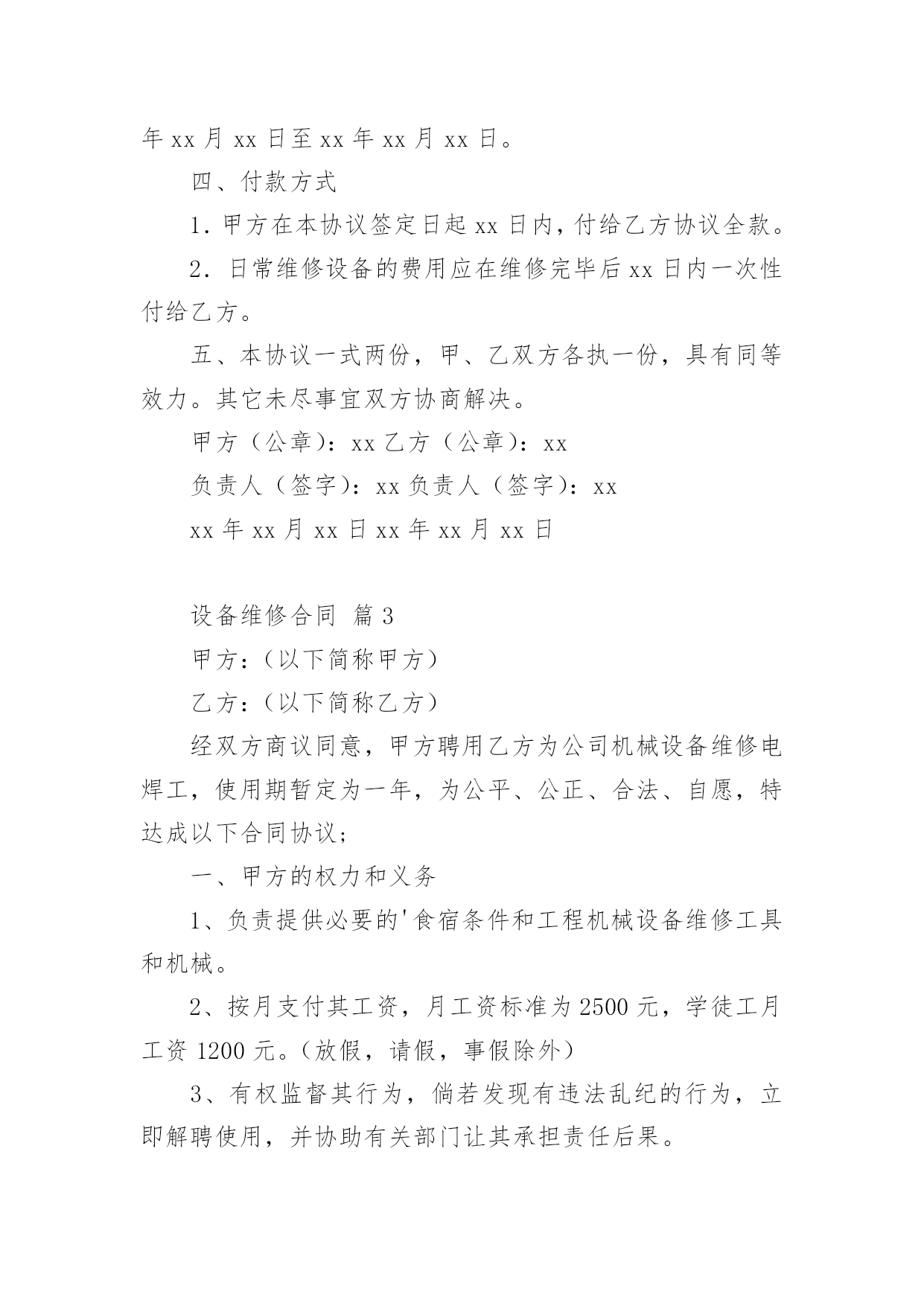 年 xx 月 xx 日至 xx 年 xx 月 xx 日。

四、付款方式

1．甲方在本协议签定日起 xx 日内，付给乙方协议全款。

2．日常维修设备的费用应在维修完毕后 xx 日内一次性付给乙方。

五、本协议一式两份，甲、乙双方各执一份，具有同等效力。其它未尽事宜双方协商解决。

甲方（公章）：xx 乙方（公章）：xx

负责人（签字）：xx 负责人（签字）：xx

xx 年 xx 月 xx 日 xx 年 xx 月 xx 日

设备维修合同 篇 3

甲方：（以下简称甲方）

乙方：（以下简称乙方）

经双方商议同意，甲方聘用乙方为公司机械设备维修电焊工，使用期暂定为一年，为公平、公正、合法、自愿，特达成以下合同协议；

一、甲方的权力和义务

1、负责提供必要的'食宿条件和工程机械设备维修工具和机械。

2、按月支付其工资，月工资标准为 2500 元，学徒工月工资 1200 元。（放假，请假，事假除外）

3、有权监督其行为，倘若发现有违法乱纪的行为，立即解聘使用，并协助有关部门让其承担责任后果。